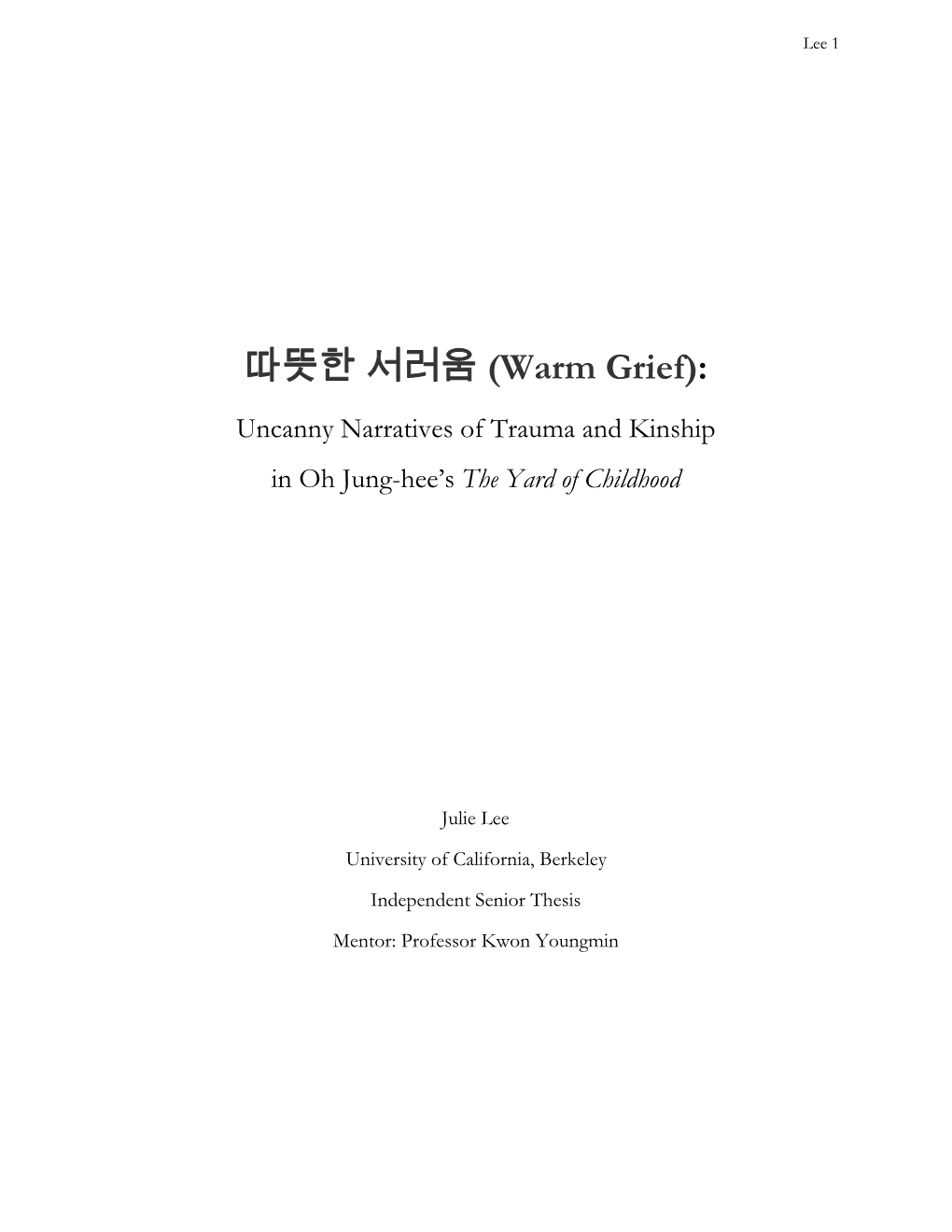 Lee 1

따뜻한 서러움 (Warm Grief):

Uncanny Narratives of Trauma and Kinship in Oh Jung-hee's The Yard of Childhood

Julie Lee

University of California, Berkeley

Independent Senior Thesis

Mentor: Professor Kwon Youngmin